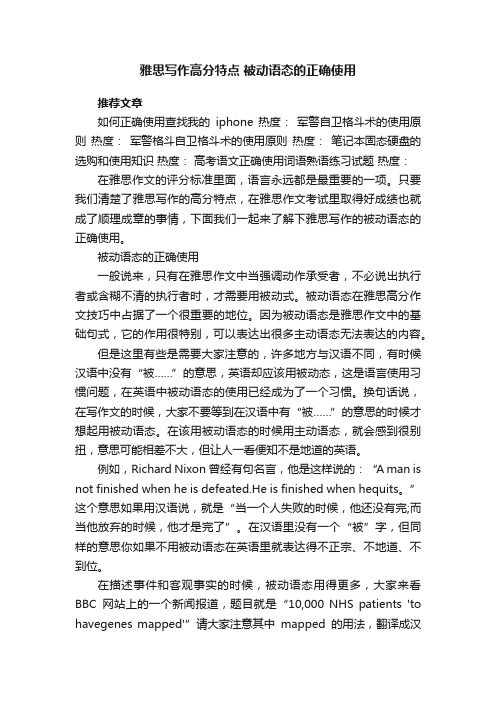 雅思写作高分特点 被动语态的正确使用

推荐文章

如何正确使用查找我的 iphone 热度： 军警自卫格斗术的使用原则 热度： 军警格斗自卫格斗术的使用原则 热度： 笔记本固态硬盘的选购和使用知识 热度： 高考语文正确使用词语熟语练习试题 热度：

在雅思作文的评分标准里面，语言永远都是最重要的一项。只要我们清楚了雅思写作的高分特点，在雅思作文考试里取得好成绩也就成了顺理成章的事情，下面我们一起来了解下雅思写作的被动语态的正确使用。

被动语态的正确使用

一般说来，只有在雅思作文中当强调动作承受者，不必说出执行者或含糊不清的执行者时，才需要用被动式。被动语态在雅思高分作文技巧中占据了一个很重要的地位。因为被动语态是雅思作文中的基础句式，它的作用很特别，可以表达出很多主动语态无法表达的内容。

但是这里有些是需要大家注意的，许多地方与汉语不同，有时候汉语中没有“被……”的意思，英语却应该用被动态，这是语言使用习惯问题，在英语中被动语态的使用已经成为了一个习惯。换句话说，在写作文的时候，大家不要等到在汉语中有“被……”的意思的时候才想起用被动语态。在该用被动语态的时候用主动语态，就会感到很别扭，意思可能相差不大，但让人一看便知不是地道的英语。

例如，Richard Nixon 曾经有句名言，他是这样说的：“A man is not finished when he is defeated.He is finished when hequits。”这个意思如果用汉语说，就是“当一个人失败的时候，他还没有完;而当他放弃的时候，他才是完了”。在汉语里没有一个“被”字，但同样的意思你如果不用被动语态在英语里就表达得不正宗、不地道、不到位。

在描述事件和客观事实的时候，被动语态用得更多，大家来看 BBC 网站上的一个新闻报道，题目就是“10,000 NHS patients 'to havegenes mapped'”请大家注意其中 mapped 的用法，翻译成汉